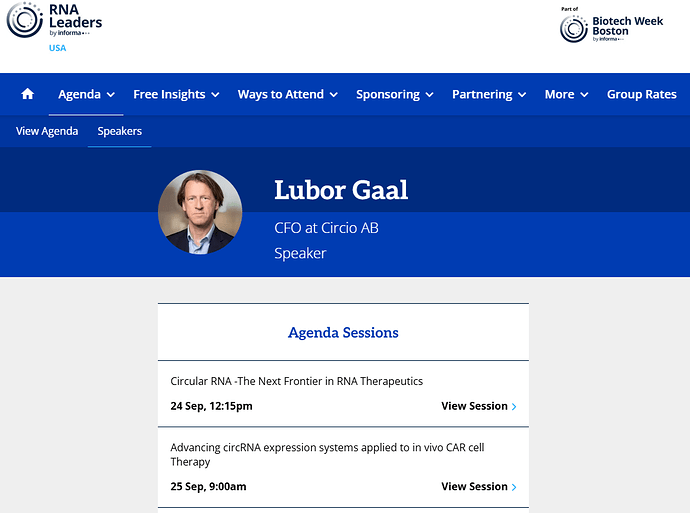 RNA Leaders by informa
USA

Part of
Biotech Week Boston
by informa

Agenda
Free Insights
Ways to Attend
Sponsoring
Partnering
More
Group Rates

View Agenda
Speakers

Lubor Gaal

CFO at Circio AB

Speaker

Agenda Sessions

Circular RNA -The Next Frontier in RNA Therapeutics

24 Sep, 12:15pm
View Session

Advancing circRNA expression systems applied to in vivo CAR cell Therapy

25 Sep, 9:00am
View Session